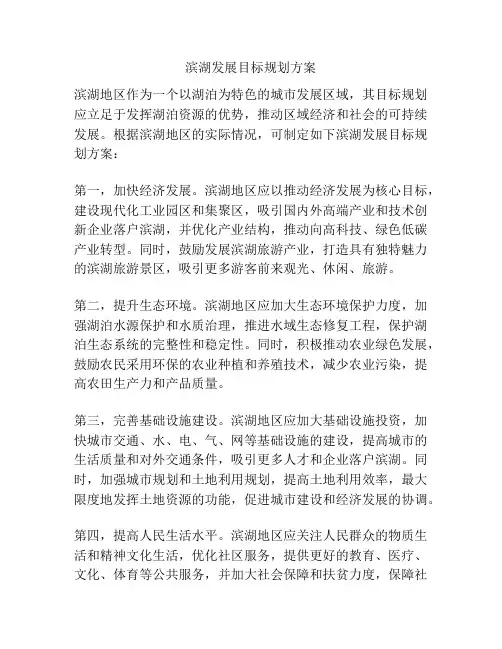 滨湖发展目标规划方案

滨湖地区作为一个以湖泊为特色的城市发展区域，其目标规划应立足于发挥湖泊资源的优势，推动区域经济和社会的可持续发展。根据滨湖地区的实际情况，可制定如下滨湖发展目标规划方案：

第一，加快经济发展。滨湖地区应以推动经济发展为核心目标，建设现代化工业园区和集聚区，吸引国内外高端产业和技术创新企业落户滨湖，并优化产业结构，推动向高科技、绿色低碳产业转型。同时，鼓励发展滨湖旅游产业，打造具有独特魅力的滨湖旅游景区，吸引更多游客前来观光、休闲、旅游。

第二，提升生态环境。滨湖地区应加大生态环境保护力度，加强湖泊水源保护和水质治理，推进水域生态修复工程，保护湖泊生态系统的完整性和稳定性。同时，积极推动农业绿色发展，鼓励农民采用环保的农业种植和养殖技术，减少农业污染，提高农田生产力和产品质量。

第三，完善基础设施建设。滨湖地区应加大基础设施投资，加快城市交通、水、电、气、网等基础设施的建设，提高城市的生活质量和对外交通条件，吸引更多人才和企业落户滨湖。同时，加强城市规划和土地利用规划，提高土地利用效率，最大限度地发挥土地资源的功能，促进城市建设和经济发展的协调。

第四，提高人民生活水平。滨湖地区应关注人民群众的物质生活和精神文化生活，优化社区服务，提供更好的教育、医疗、文化、体育等公共服务，并加大社会保障和扶贫力度，保障社